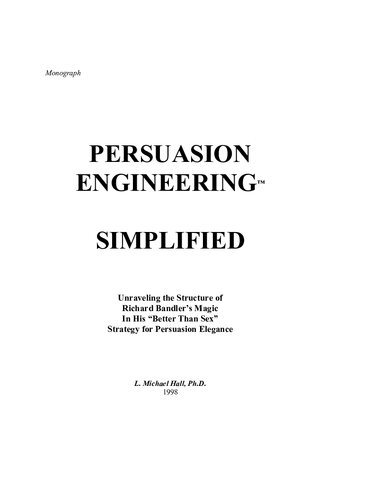 Monograph

PERSUASION ENGINEERING™

SIMPLIFIED

Unraveling the Structure of
Richard Bandler's Magic
In His "Better Than Sex"
Strategy for Persuasion Elegance

L. Michael Hall, Ph.D.
1998